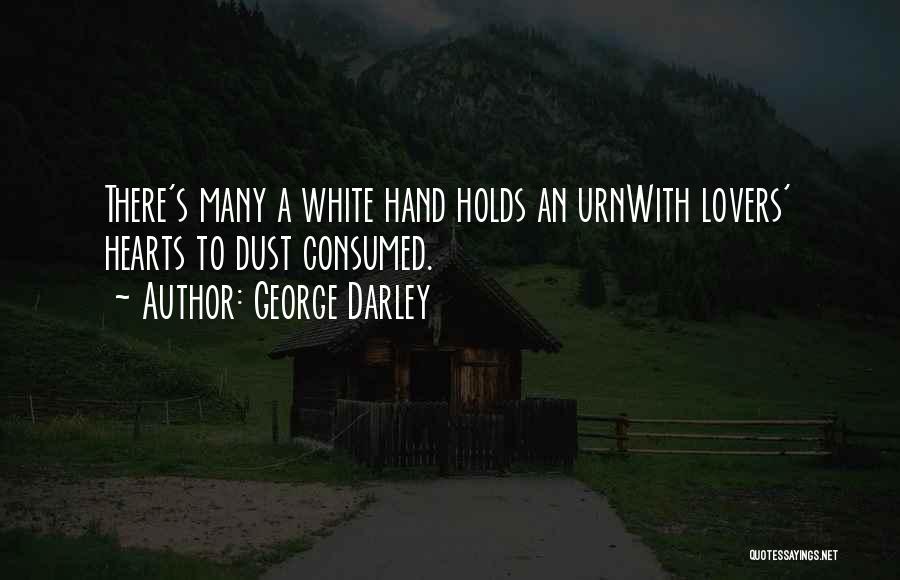 There's many a white hand holds an urnWith lovers' hearts to dust consumed.
~ Author: George Darley

QUOTESSAYINGS.NET